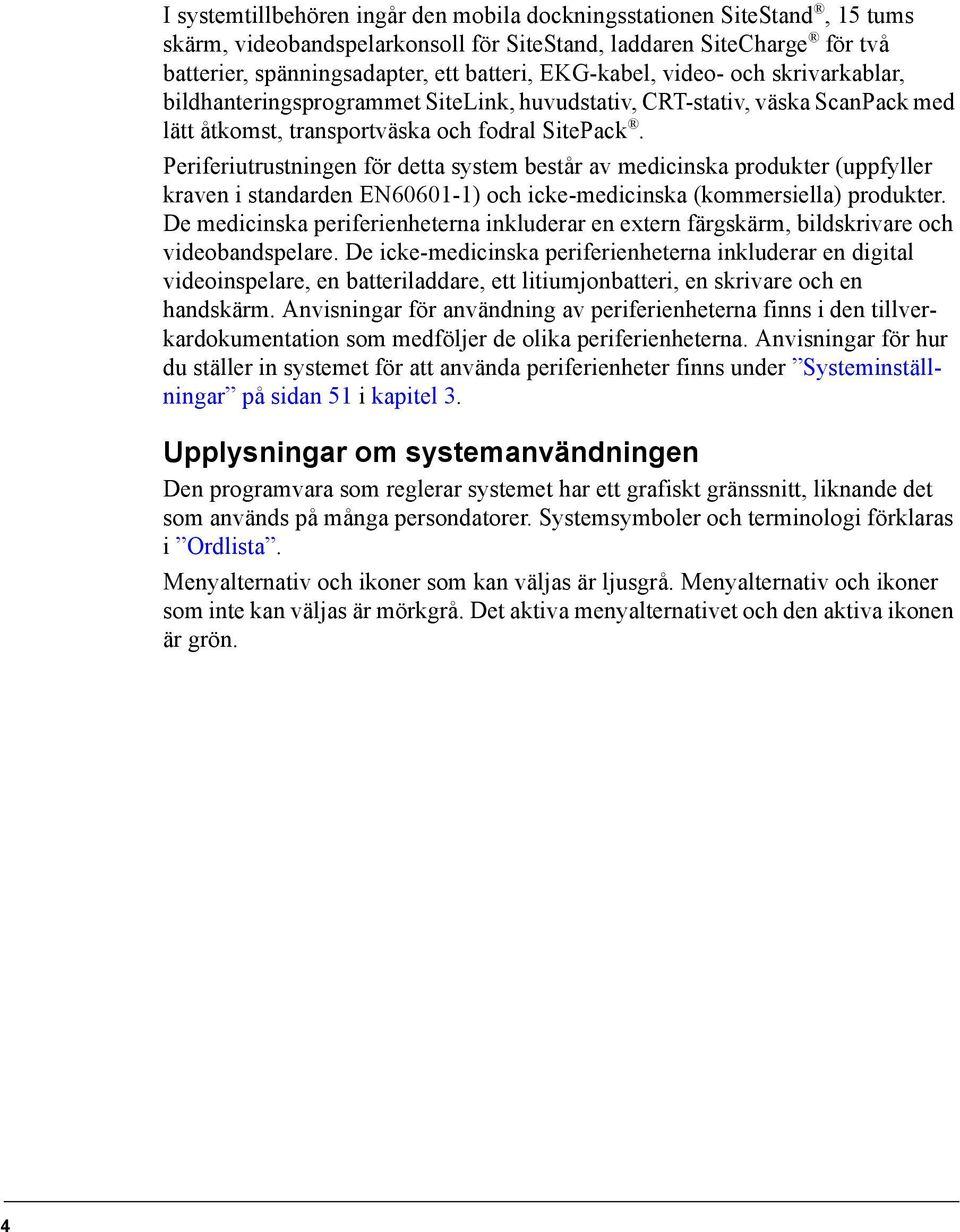 I systemtillbehören ingår den mobila dockningsstationen SiteStand®, 15 tums skärm, videobandspelarkonsoll för SiteStand, laddaren SiteCharge® för två batterier, spänningsadapter, ett batteri, EKG-kabel, video- och skrivarkablar, bildhanteringsprogrammet SiteLink, huvudstativ, CRT-stativ, väska ScanPack med lätt åtkomst, transportväska och fodral SitePack®.

Periferiutrustningen för detta system består av medicinska produkter (uppfyller kraven i standarden EN60601-1) och icke-medicinska (kommersiella) produkter. De medicinska periferienheterna inkluderar en extern färgskärm, bildskrivare och videobandspelare. De icke-medicinska periferienheterna inkluderar en digital videoinspelare, en batteriladdare, ett litiumjonbatteri, en skrivare och en handskärm. Anvisningar för användning av periferienheterna finns i den tillverkardokumentation som medföljer de olika periferienheterna. Anvisningar för hur du ställer in systemet för att använda periferienheter finns under ”Systeminställningar” på sidan 51 i kapitel 3.

Upplysningar om systemanvändningen

Den programvara som reglerar systemet har ett grafiskt gränssnitt, liknande det som används på många persondatorer. Systemsymboler och terminologi förklaras i ”Ordlista”.

Menyalternativ och ikoner som kan väljas är ljusgrå. Menyalternativ och ikoner som inte kan väljas är mörkgrå. Det aktiva menyalternativet och den aktiva ikonen är grön.

4